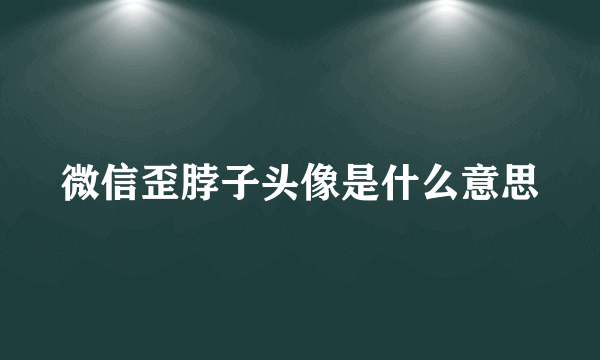 微信歪脖子头像是什么意思